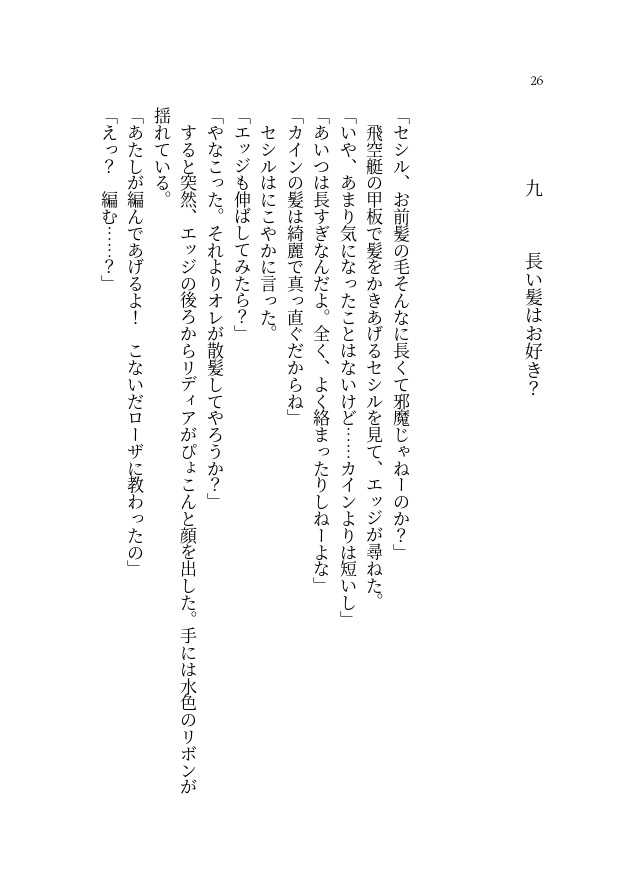 26

九　長い髪はお好き？

「セシル、お前髪の毛そんなに長くて邪魔じゃねーのか？」
飛空艇の甲板で髪をかきあげるセシルを見て、エッジが尋ねた。
「いや、あまり気になったことはないけど……カインよりは短いし」
「あいつは長すぎなんだよ。全く、よく絡まったりしねーよな」
「カインの髪は綺麗で真っ直ぐだからね」
セシルはにこやかに言った。
「エッジも伸ばしてみたら？」
「やなこった。それよりオレが散髪してやろうか？」
すると突然、エッジの後ろからリディアがぴょこんと顔を出した。手には水色のリボンが揺れている。
「あたしが編んであげるよ！　こないだローザに教わったの」
「えっ？　編む……？」